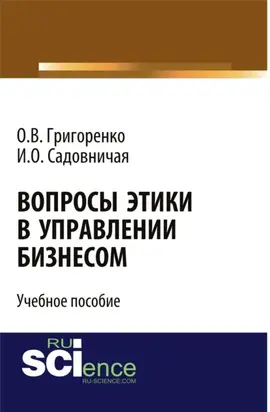 О.В. Григоренко
И.О. Садовничая

ВОПРОСЫ ЭТИКИ В УПРАВЛЕНИИ БИЗНЕСОМ

Учебное пособие

RU
SCIence
RU-SCIENCE.COM